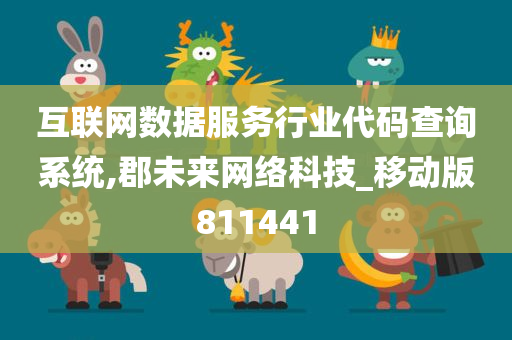 互联网数据服务行业代码查询系统,郡未来网络科技_移动版811441